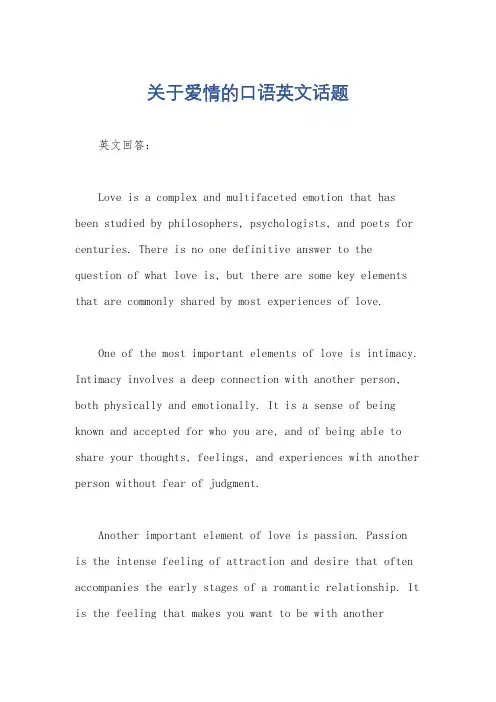 关于爱情的口语英文话题

英文回答：

Love is a complex and multifaceted emotion that has been studied by philosophers, psychologists, and poets for centuries. There is no one definitive answer to the question of what love is, but there are some key elements that are commonly shared by most experiences of love.

One of the most important elements of love is intimacy. Intimacy involves a deep connection with another person, both physically and emotionally. It is a sense of being known and accepted for who you are, and of being able to share your thoughts, feelings, and experiences with another person without fear of judgment.

Another important element of love is passion. Passion is the intense feeling of attraction and desire that often accompanies the early stages of a romantic relationship. It is the feeling that makes you want to be with another